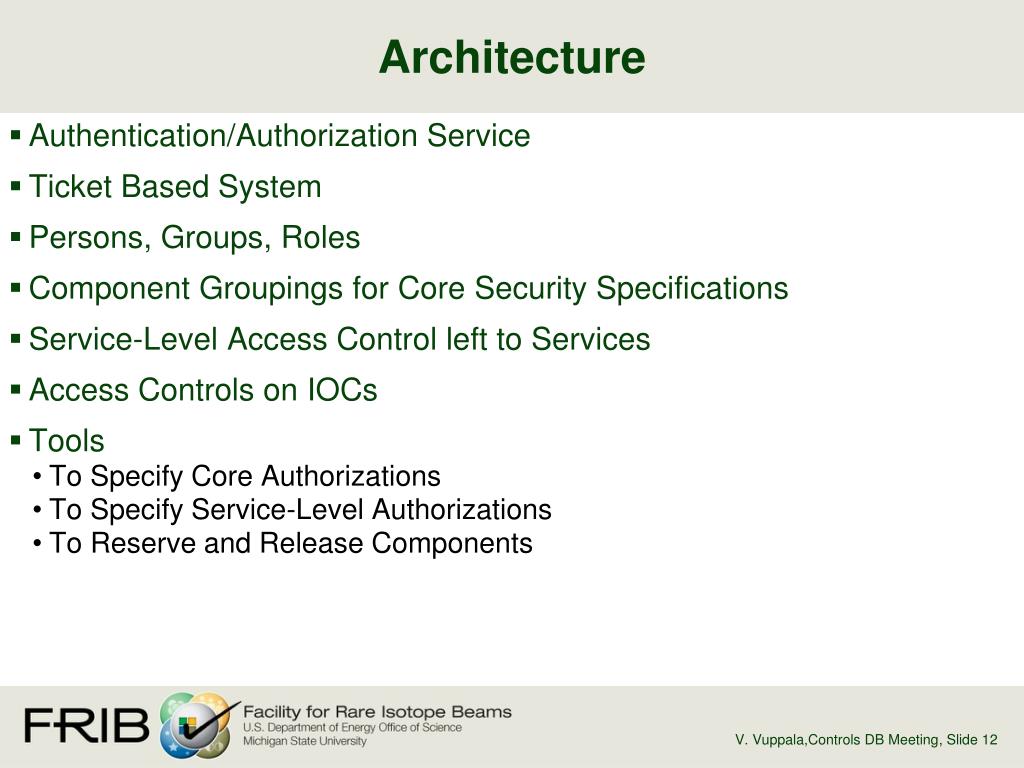 Architecture

▪ Authentication/Authorization Service
▪ Ticket Based System
▪ Persons, Groups, Roles
▪ Component Groupings for Core Security Specifications
▪ Service-Level Access Control left to Services
▪ Access Controls on IOCs
▪ Tools
• To Specify Core Authorizations
• To Specify Service-Level Authorizations
• To Reserve and Release Components

FRIB

Facility for Rare Isotope Beams
U.S. Department of Energy Office of Science
Michigan State University

V. Vuppala,Controls DB Meeting, Slide 12